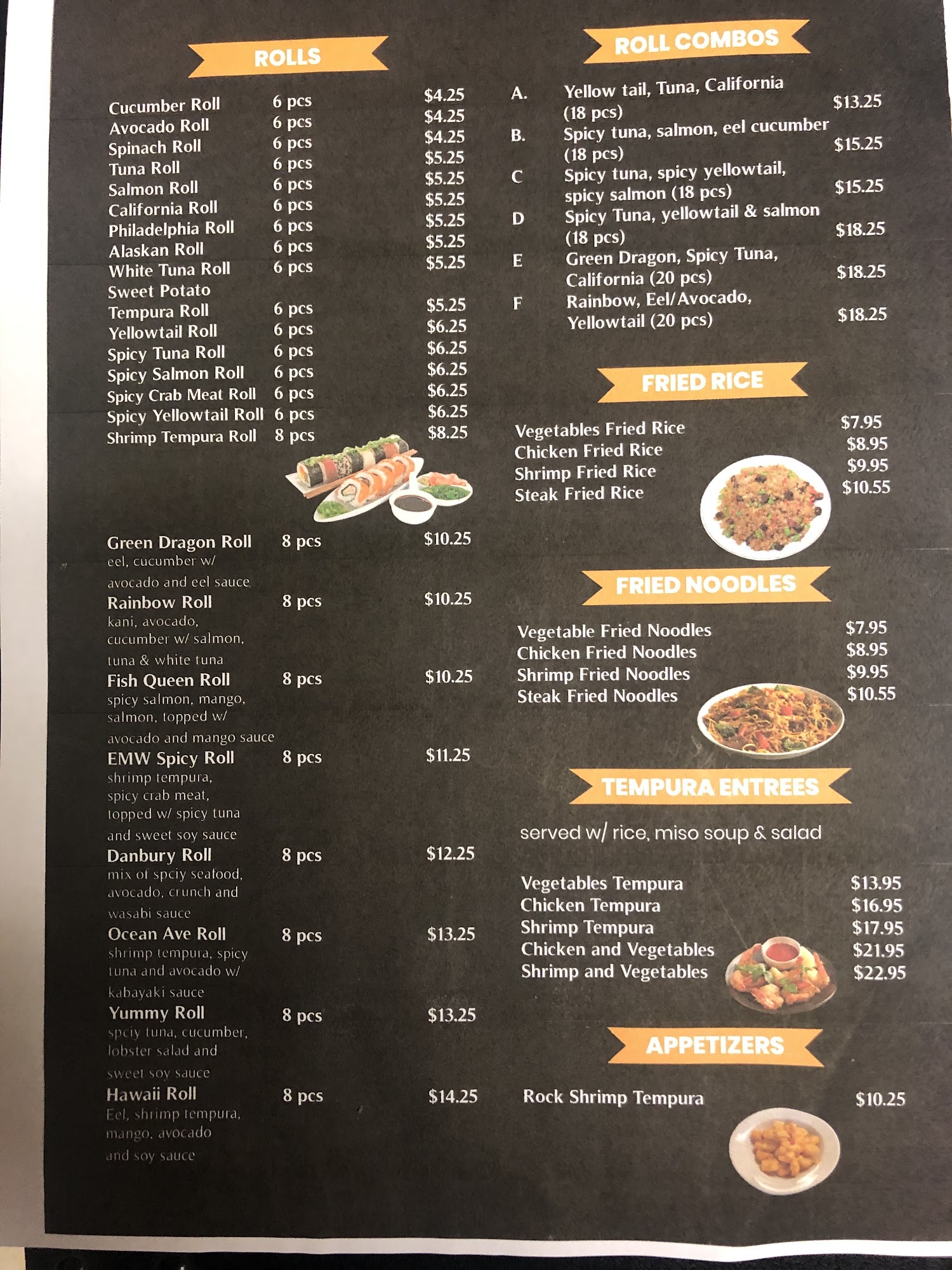 ROLLS

Cucumber Roll 6 pcs $4.25
Avocado Roll 6 pcs $4.25
Spinach Roll 6 pcs $4.25
Tuna Roll 6 pcs $5.25
Salmon Roll 6 pcs $5.25
California Roll 6 pcs $5.25
Philadelphia Roll 6 pcs $5.25
Alaskan Roll 6 pcs $5.25
White Tuna Roll 6 pcs $5.25
Sweet Potato
Tempura Roll 6 pcs $5.25
Yellowtail Roll 6 pcs $6.25
Spicy Tuna Roll 6 pcs $6.25
Spicy Salmon Roll 6 pcs $6.25
Spicy Crab Meat Roll 6 pcs $6.25
Spicy Yellowtail Roll 6 pcs $6.25
Shrimp Tempura Roll 8 pcs $8.25

Green Dragon Roll 8 pcs $10.25
eel, cucumber w/ avocado and eel sauce

Rainbow Roll 8 pcs $10.25
kani, avocado, cucumber w/ salmon, tuna & white tuna

Fish Queen Roll 8 pcs $10.25
spicy salmon, mango, salmon, topped w/ avocado and mango sauce

EMW Spicy Roll 8 pcs $11.25
shrimp tempura, spicy crab meat, topped w/ spicy tuna and sweet soy sauce

Danbury Roll 8 pcs $12.25
mix of spciy seafood, avocado, crunch and wasabi sauce

Ocean Ave Roll 8 pcs $13.25
shrimp tempura, spicy tuna and avocado w/ kabayaki sauce

Yummy Roll 8 pcs $13.25
spciy tuna, cucumber, lobster salad and sweet soy sauce

Hawaii Roll 8 pcs $14.25
Eel, shrimp tempura, mango, avocado and soy sauce

ROLL COMBOS

A. Yellow tail, Tuna, California (18 pcs) $13.25
B. Spicy tuna, salmon, eel cucumber (18 pcs) $15.25
C Spicy tuna, spicy yellowtail, spicy salmon (18 pcs) $15.25
D Spicy Tuna, yellowtail & salmon (18 pcs) $18.25
E Green Dragon, Spicy Tuna, California (20 pcs) $18.25
F Rainbow, Eel/Avocado, Yellowtail (20 pcs) $18.25

FRIED RICE

Vegetables Fried Rice $7.95
Chicken Fried Rice $8.95
Shrimp Fried Rice $9.95
Steak Fried Rice $10.55

FRIED NOODLES

Vegetable Fried Noodles $7.95
Chicken Fried Noodles $8.95
Shrimp Fried Noodles $9.95
Steak Fried Noodles $10.55

TEMPURA ENTREES

served w/ rice, miso soup & salad

Vegetables Tempura $13.95
Chicken Tempura $16.95
Shrimp Tempura $17.95
Chicken and Vegetables $21.95
Shrimp and Vegetables $22.95

APPETIZERS

Rock Shrimp Tempura $10.25